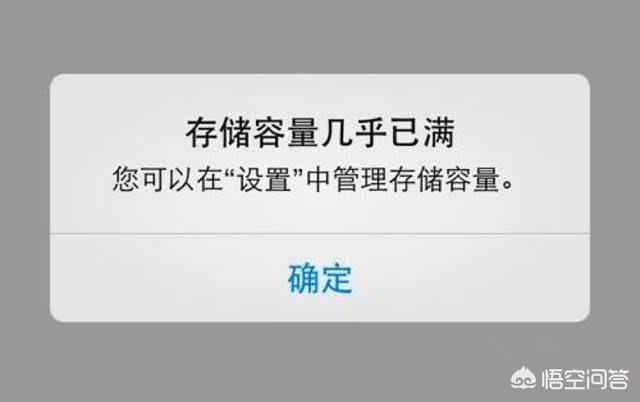 存储容量几乎已满
您可以在“设置”中管理存储容量。

确定

悟空问答